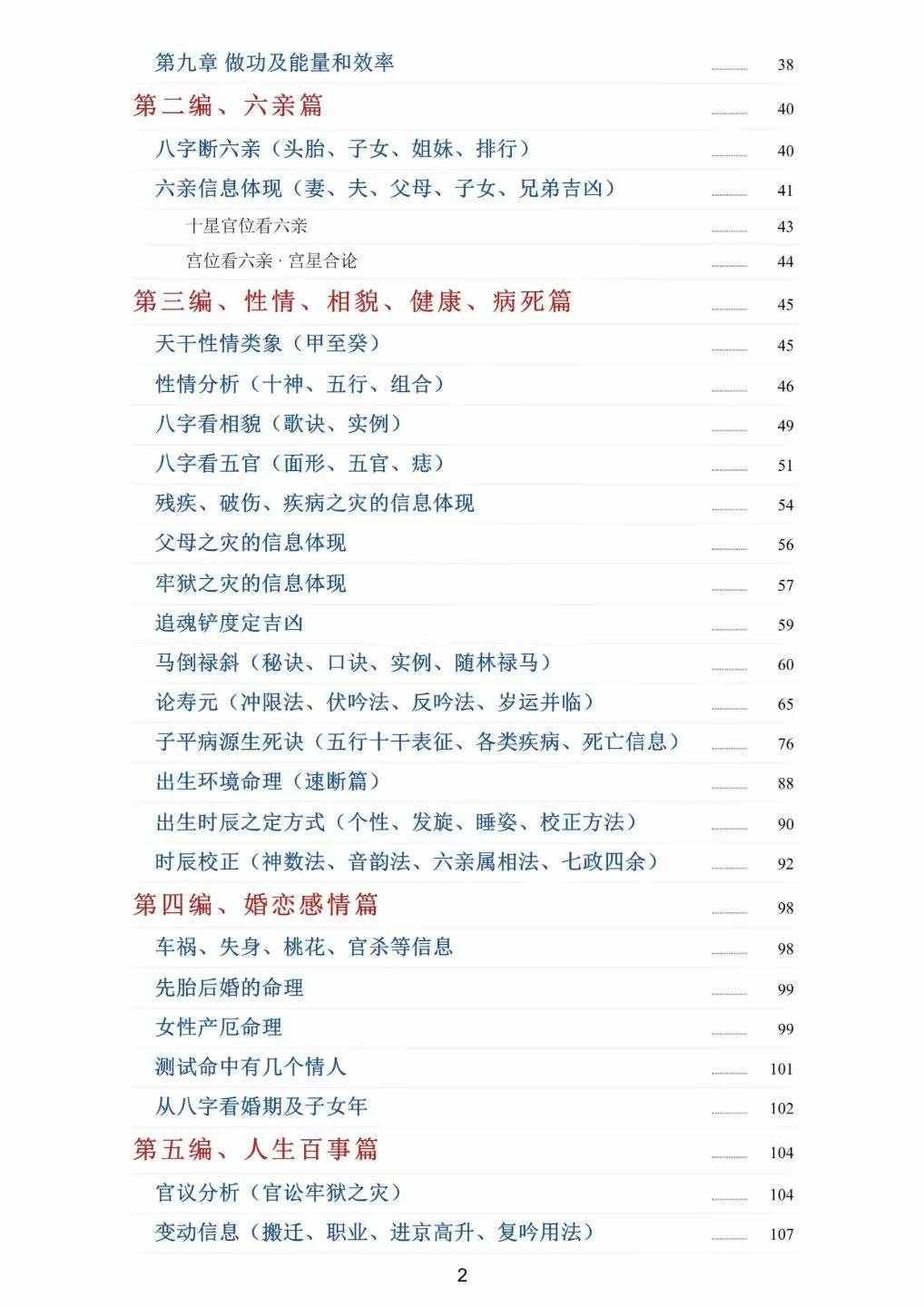 第九章 做功及能量和效率 ............ 38

第二编、六亲篇 ............ 40

八字断六亲（头胎、子女、姐妹、排行） ............ 40

六亲信息体现（妻、夫、父母、子女、兄弟吉凶） ............ 41

十星宫位看六亲 ............ 43

宫位看六亲 · 宫星合论 ............ 44

第三编、性情、相貌、健康、病死篇 ............ 45

天干性情类象（甲至癸） ............ 45

性情分析（十神、五行、组合） ............ 46

八字看相貌（歌诀、实例） ............ 49

八字看五官（面形、五官、痣） ............ 51

残疾、破伤、疾病之灾的信息体现 ............ 54

父母之灾的信息体现 ............ 56

牢狱之灾的信息体现 ............ 57

追魂铲度定吉凶 ............ 59

马倒禄斜（秘诀、口诀、实例、随林禄马） ............ 60

论寿元（冲限法、伏吟法、反吟法、岁运并临） ............ 65

子平病源生死诀（五行十干表征、各类疾病、死亡信息） ............ 76

出生环境命理（速断篇） ............ 88

出生时辰之定方式（个性、发旋、睡姿、校正方法） ............ 90

时辰校正（神数法、音韵法、六亲属相法、七政四余） ............ 92

第四编、婚恋感情篇 ............ 98

车祸、失身、桃花、官杀等信息 ............ 98

先胎后婚的命理 ............ 99

女性产厄命理 ............ 99

测试命中有几个情人 ............ 101

从八字看婚期及子女年 ............ 102

第五编、人生百事篇 ............ 104

官议分析（官讼牢狱之灾） ............ 104

变动信息（搬迁、职业、进京高升、复吟用法） ............ 107

2